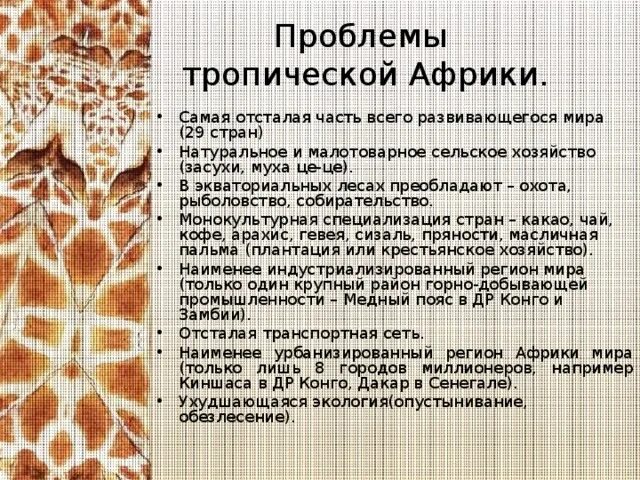 Проблемы тропической Африки.

• Самая отсталая часть всего развивающегося мира (29 стран)
• Натуральное и малотоварное сельское хозяйство (засухи, муха це-це).
• В экваториальных лесах преобладают – охота, рыболовство, собирательство.
• Монокультурная специализация стран – какао, чай, кофе, арахис, гевея, сизаль, пряности, масличная пальма (плантация или крестьянское хозяйство).
• Наименее индустриализированный регион мира (только один крупный район горно-добывающей промышленности – Медный пояс в ДР Конго и Замбии).
• Отсталая транспортная сеть.
• Наименее урбанизированный регион Африки мира (только лишь 8 городов миллионеров, например Киншаса в ДР Конго, Дакар в Сенегале).
• Ухудшающаяся экология(опустынивание, обезлесение).